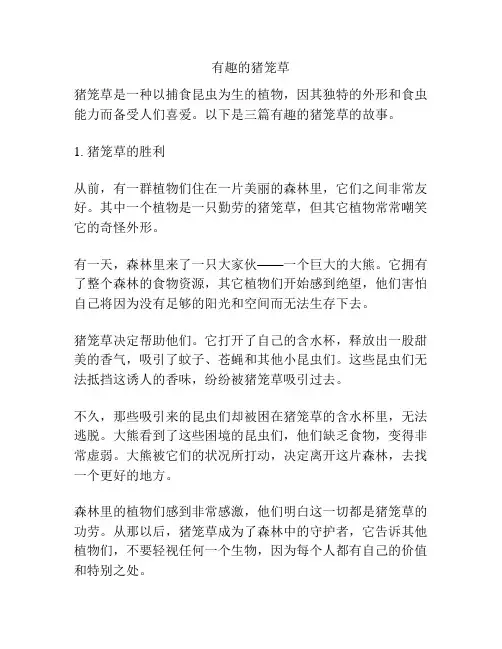 有趣的猪笼草

猪笼草是一种以捕食昆虫为生的植物，因其独特的外形和食虫能力而备受人们喜爱。以下是三篇有趣的猪笼草的故事。

1. 猪笼草的胜利

从前，有一群植物们住在一片美丽的森林里，它们之间非常友好。其中一个植物是一只勤劳的猪笼草，但其它植物常常嘲笑它的奇怪外形。

有一天，森林里来了一只大家伙——一个巨大的大熊。它拥有了整个森林的食物资源，其它植物们开始感到绝望，他们害怕自己将因为没有足够的阳光和空间而无法生存下去。

猪笼草决定帮助他们。它打开了自己的含水杯，释放出一股甜美的香气，吸引了蚊子、苍蝇和其他小昆虫们。这些昆虫们无法抵挡这诱人的香味，纷纷被猪笼草吸引过去。

不久，那些吸引来的昆虫们却被困在猪笼草的含水杯里，无法逃脱。大熊看到了这些困境的昆虫们，他们缺乏食物，变得非常虚弱。大熊被它们的状况所打动，决定离开这片森林，去找一个更好的地方。

森林里的植物们感到非常感激，他们明白这一切都是猪笼草的功劳。从那以后，猪笼草成为了森林中的守护者，它告诉其他植物们，不要轻视任何一个生物，因为每个人都有自己的价值和特别之处。